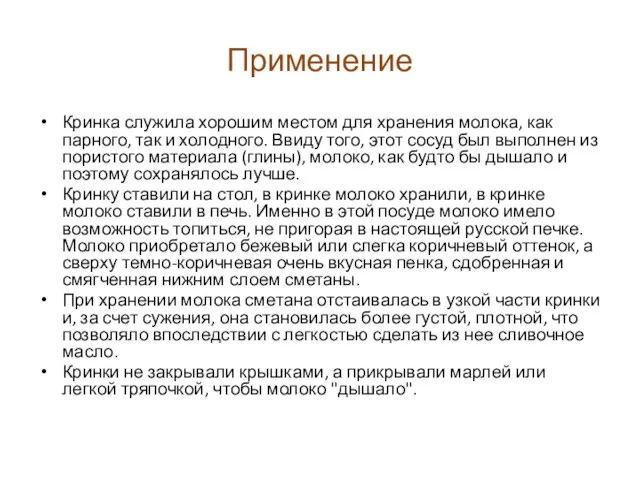 Применение

• Кринка служила хорошим местом для хранения молока, как парного, так и холодного. Ввиду того, этот сосуд был выполнен из пористого материала (глины), молоко, как будто бы дышало и поэтому сохранялось лучше.
• Кринку ставили на стол, в кринке молоко хранили, в кринке молоко ставили в печь. Именно в этой посуде молоко имело возможность топиться, не пригорая в настоящей русской печке. Молоко приобретало бежевый или слегка коричневый оттенок, а сверху темно-коричневая очень вкусная пенка, сдобренная и смягченная нижним слоем сметаны.
• При хранении молока сметана отстаивалась в узкой части кринки и, за счет сужения, она становилась более густой, плотной, что позволяло впоследствии с легкостью сделать из нее сливочное масло.
• Кринки не закрывали крышками, а прикрывали марлей или легкой тряпочкой, чтобы молоко "дышало".